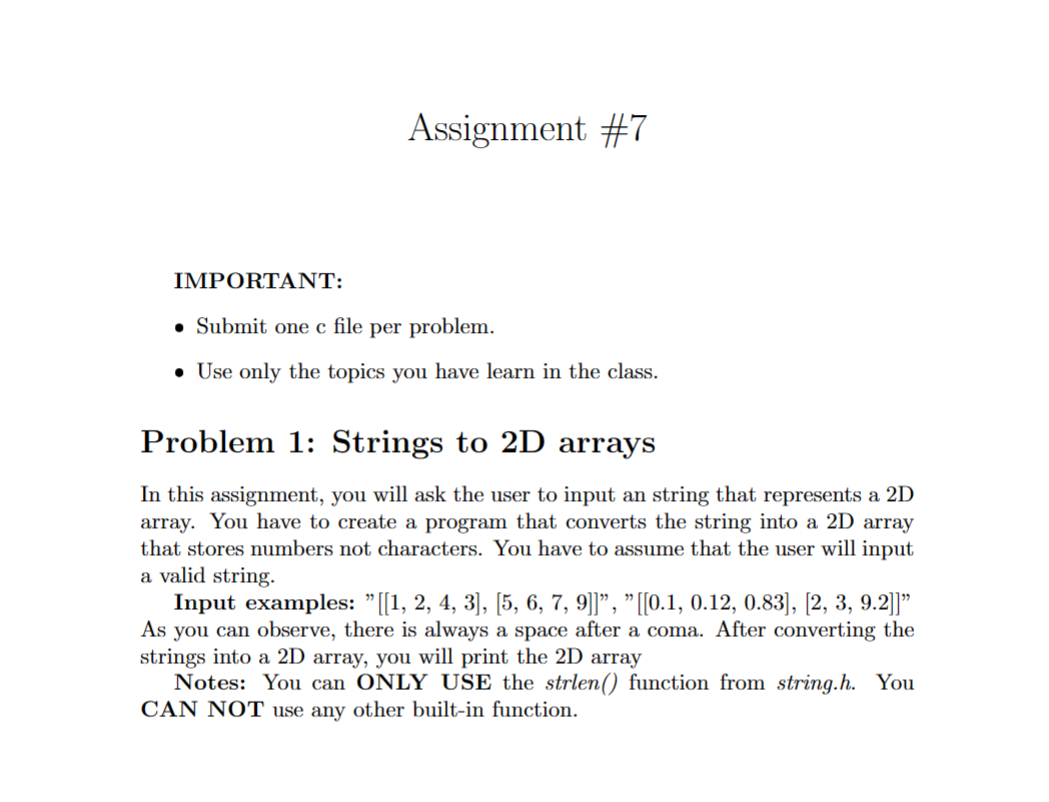 Assignment #7

IMPORTANT:

• Submit one c file per problem.

• Use only the topics you have learn in the class.

Problem 1: Strings to 2D arrays

In this assignment, you will ask the user to input an string that represents a 2D array. You have to create a program that converts the string into a 2D array that stores numbers not characters. You have to assume that the user will input a valid string.

Input examples: "[[1, 2, 4, 3], [5, 6, 7, 9]]", "[[0.1, 0.12, 0.83], [2, 3, 9.2]]"
As you can observe, there is always a space after a coma. After converting the strings into a 2D array, you will print the 2D array

Notes: You can ONLY USE the strlen() function from string.h. You CAN NOT use any other built-in function.